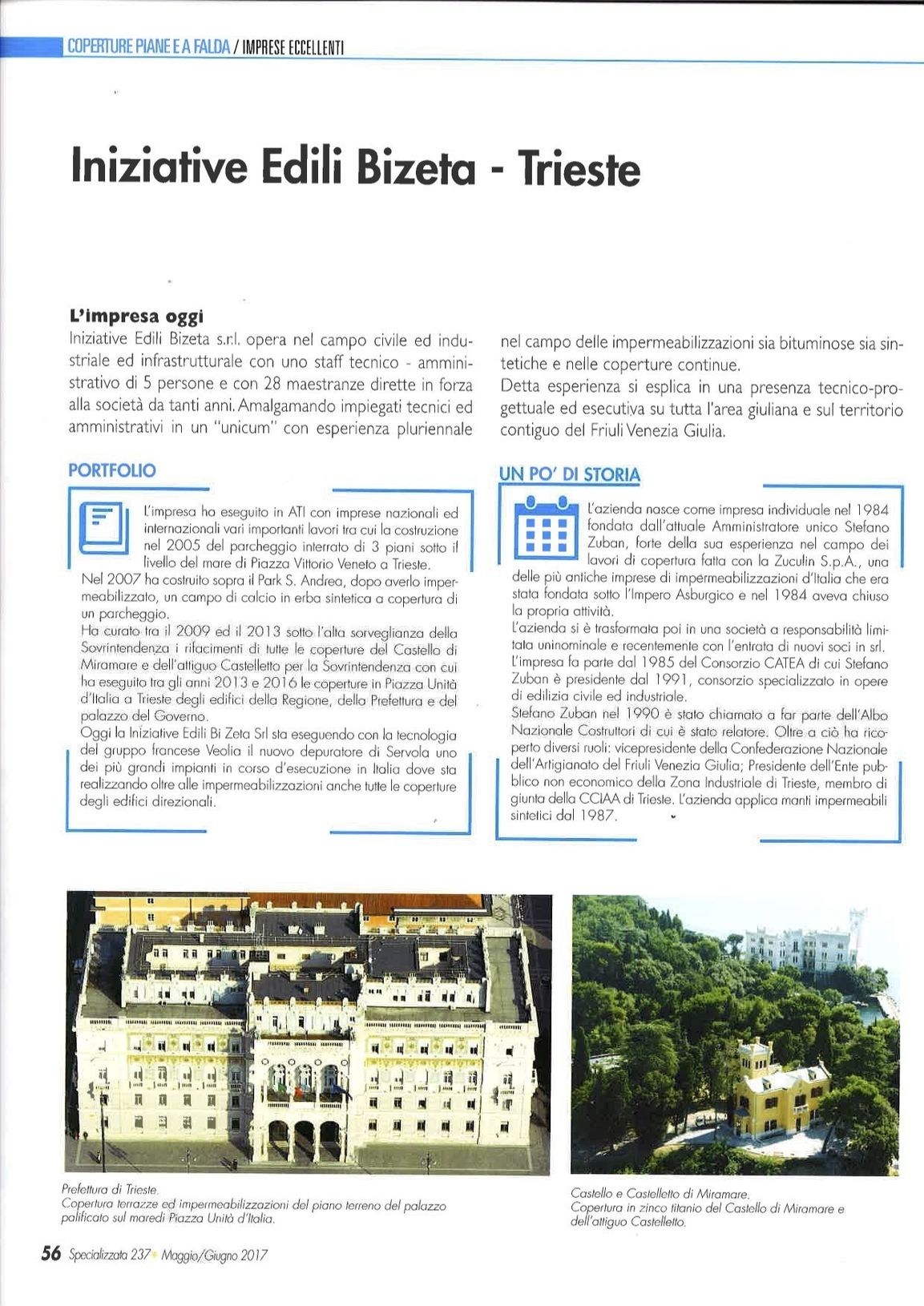 COPERTURE PIANE E A FALDA / IMPRESE ECCELLENTI

Iniziative Edili Bizeta - Trieste

L'impresa oggi
Iniziative Edili Bizeta s.r.l. opera nel campo civile ed industriale ed infrastrutturale con uno staff tecnico - amministrativo di 5 persone e con 28 maestranze dirette in forza alla società da tanti anni. Amalgamando impiegati tecnici ed amministrativi in un "unicum" con esperienza pluriennale nel campo delle impermeabilizzazioni sia bituminose sia sintetiche e nelle coperture continue.
Detta esperienza si esplica in una presenza tecnico-progettuale ed esecutiva su tutta l'area giuliana e sul territorio contiguo del Friuli Venezia Giulia.

PORTFOLIO

L'impresa ha eseguito in ATI con imprese nazionali ed internazionali vari importanti lavori tra cui la costruzione nel 2005 del parcheggio interrato di 3 piani sotto il livello del mare di Piazza Vittorio Veneto a Trieste.
Nel 2007 ha costruito sopra il Park S. Andrea, dopo averlo impermeabilizzato, un campo di calcio in erba sintetica a copertura di un parcheggio.
Ha curato tra il 2009 ed il 2013 sotto l'alta sorveglianza della Sovrintendenza i rifacimenti di tutte le coperture del Castello di Miramare e dell'attiguo Castelletto per la Sovrintendenza con cui ha eseguito tra gli anni 2013 e 2016 le coperture in Piazza Unità d'Italia a Trieste degli edifici della Regione, della Prefettura e del palazzo del Governo.
Oggi la Iniziative Edili Bi Zeta Srl sta eseguendo con la tecnologia del gruppo francese Veolia il nuovo depuratore di Servola uno dei più grandi impianti in corso d'esecuzione in Italia dove sta realizzando oltre alle impermeabilizzazioni anche tutte le coperture degli edifici direzionali.

UN PO' DI STORIA

L'azienda nasce come impresa individuale nel 1984 fondata dall'attuale Amministratore unico Stefano Zuban, forte della sua esperienza nel campo dei lavori di copertura fatta con la Zuculin S.p.A., una delle più antiche imprese di impermeabilizzazioni d'Italia che era stata fondata sotto l'Impero Asburgico e nel 1984 aveva chiuso la propria attività.
L'azienda si è trasformata poi in una società a responsabilità limitata uninominale e recentemente con l'entrata di nuovi soci in srl.
L'impresa fa parte dal 1985 del Consorzio CATEA di cui Stefano Zuban è presidente dal 1991, consorzio specializzato in opere di edilizia civile ed industriale.
Stefano Zuban nel 1990 è stato chiamato a far parte dell'Albo Nazionale Costruttori di cui è stato relatore. Oltre a ciò ha ricoperto diversi ruoli: vicepresidente della Confederazione Nazionale dell'Artigianato del Friuli Venezia Giulia; Presidente dell'Ente pubblico non economico della Zona Industriale di Trieste, membro di giunta della CCIAA di Trieste. L'azienda applica manti impermeabili sintetici dal 1987.

Prefettura di Trieste.
Copertura terrazze ed impermeabilizzazioni del piano terreno del palazzo palificato sul maredi Piazza Unità d'Italia.

Castello e Castelletto di Miramare.
Copertura in zinco titanio del Castello di Miramare e dell'attiguo Castelletto.

56 Specializzata 237 • Maggio/Giugno 2017